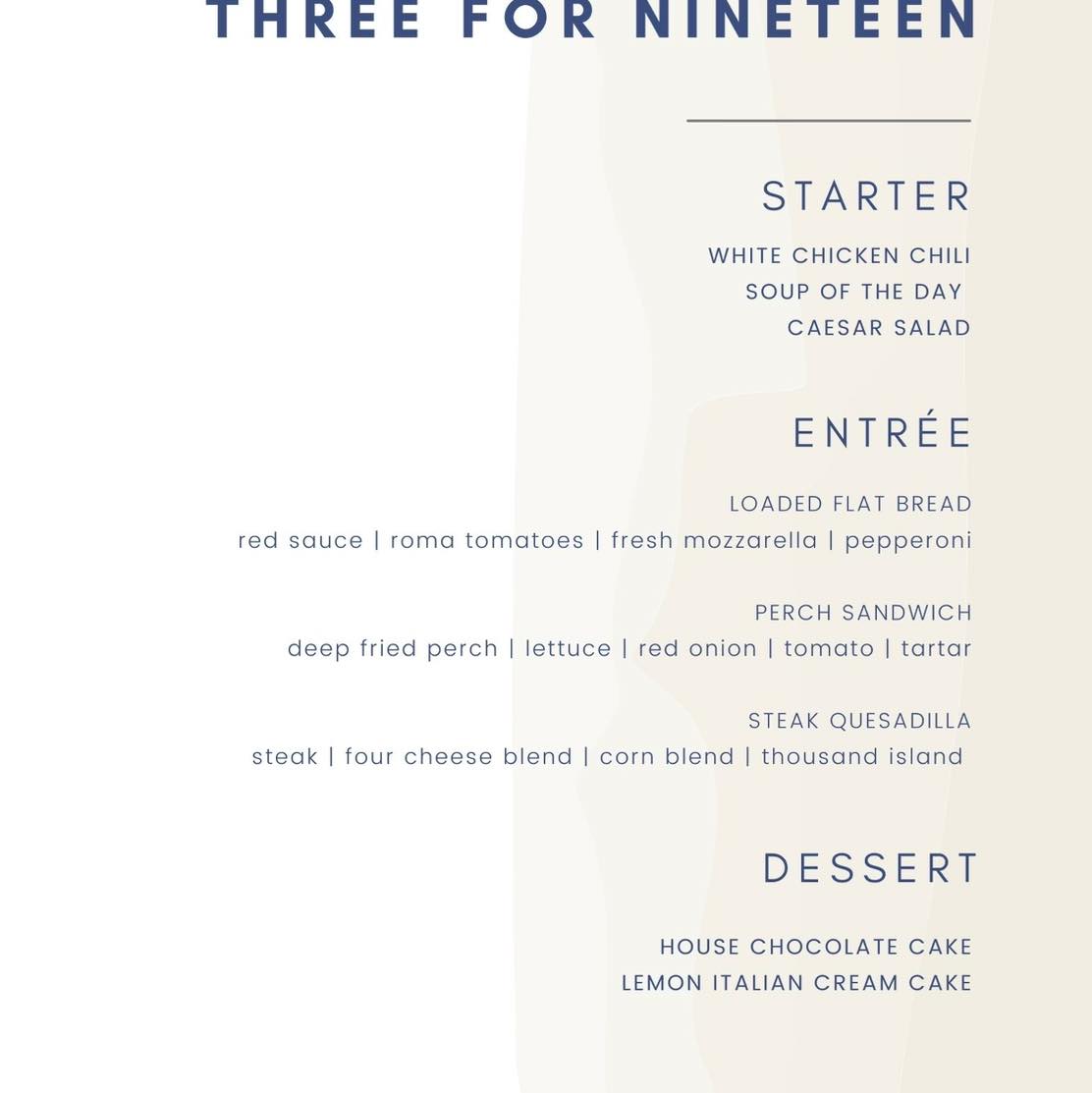 THREE FOR NINETEEN

STARTER

WHITE CHICKEN CHILI
SOUP OF THE DAY
CAESAR SALAD

ENTRÉE

LOADED FLAT BREAD
red sauce | roma tomatoes | fresh mozzarella | pepperoni

PERCH SANDWICH
deep fried perch | lettuce | red onion | tomato | tartar

STEAK QUESADILLA
steak | four cheese blend | corn blend | thousand island

DESSERT

HOUSE CHOCOLATE CAKE
LEMON ITALIAN CREAM CAKE